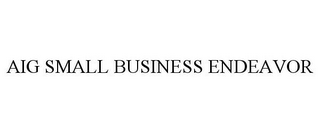 AIG SMALL BUSINESS ENDEAVOR